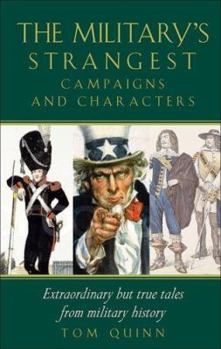 THE MILITARY'S STRANGEST CAMPAIGNS AND CHARACTERS

Extraordinary but true tales from military history

TOM QUINN